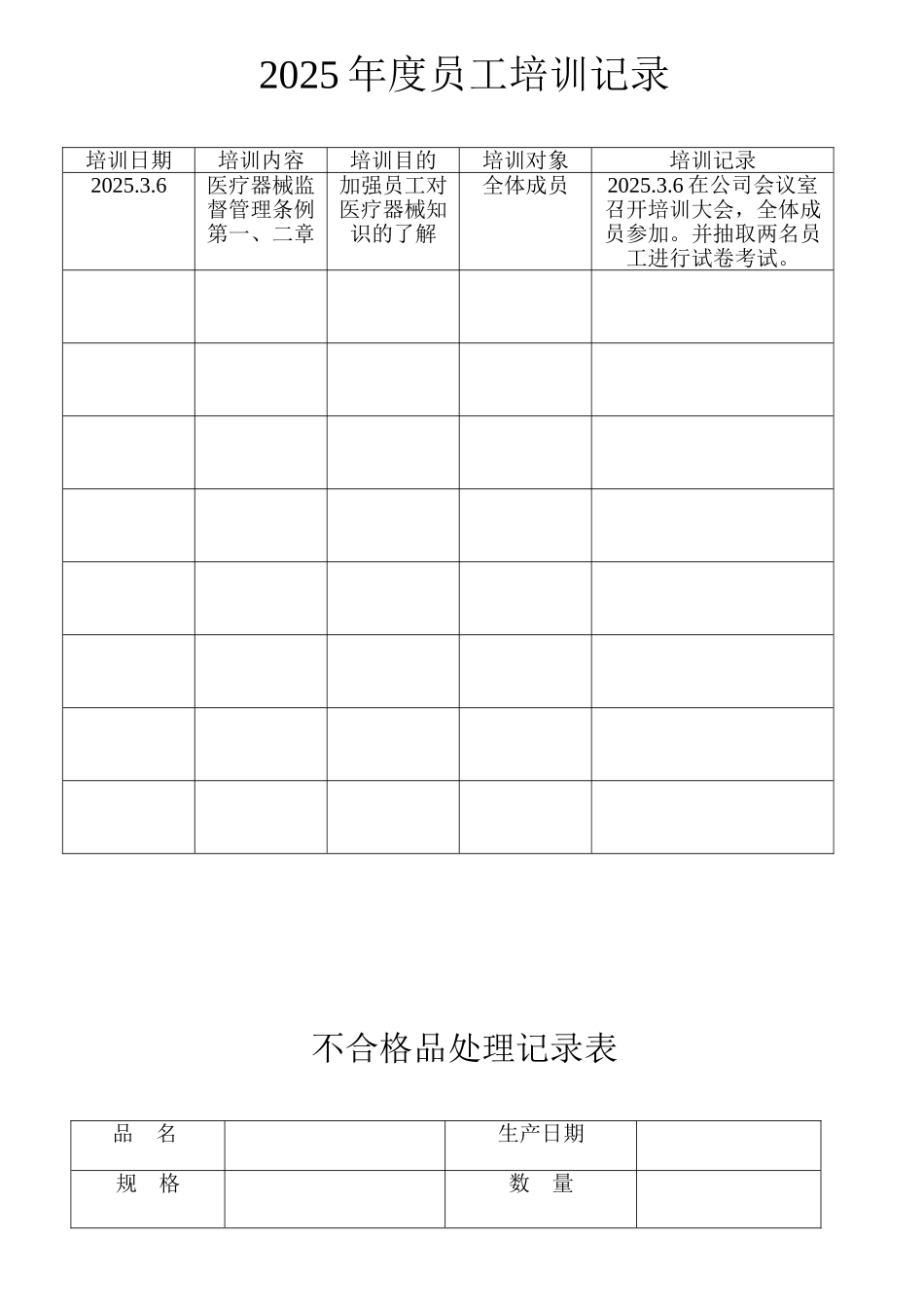 2025 年度员工培训记录

| 培训日期 | 培训内容 | 培训目的 | 培训对象 | 培训记录 |
|---|---|---|---|---|
| 2025.3.6 | 医疗器械监督管理条例第一、二章 | 加强员工对医疗器械知识的了解 | 全体成员 | 2025.3.6 在公司会议室召开培训大会，全体成员参加。并抽取两名员工进行试卷考试。 |
| | | | | |
| | | | | |
| | | | | |
| | | | | |
| | | | | |
| | | | | |
| | | | | |
| | | | | |

不合格品处理记录表

| 品　名 | | 生产日期 | |
|---|---|---|---|
| 规　格 | | 数　量 | |